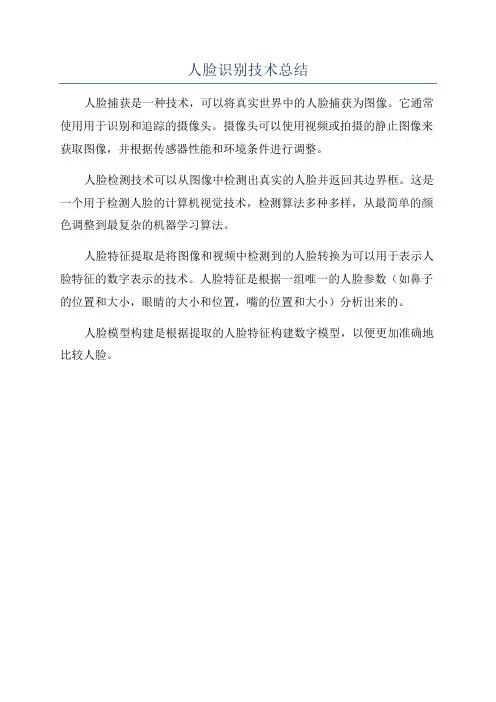 人脸识别技术总结

人脸捕获是一种技术，可以将真实世界中的人脸捕获为图像。它通常使用用于识别和追踪的摄像头。摄像头可以使用视频或拍摄的静止图像来获取图像，并根据传感器性能和环境条件进行调整。

人脸检测技术可以从图像中检测出真实的人脸并返回其边界框。这是一个用于检测人脸的计算机视觉技术，检测算法多种多样，从最简单的颜色调整到最复杂的机器学习算法。

人脸特征提取是将图像和视频中检测到的人脸转换为可以用于表示人脸特征的数字表示的技术。人脸特征是根据一组唯一的人脸参数（如鼻子的位置和大小，眼睛的大小和位置，嘴的位置和大小）分析出来的。

人脸模型构建是根据提取的人脸特征构建数字模型，以便更加准确地比较人脸。